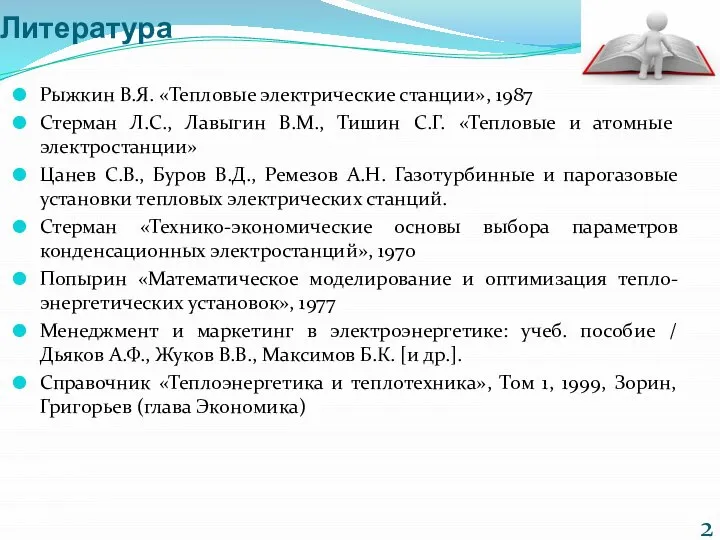 Литература

Рыжкин В.Я. «Тепловые электрические станции», 1987

Стерман Л.С., Лавыгин В.М., Тишин С.Г. «Тепловые и атомные электростанции»

Цанев С.В., Буров В.Д., Ремезов А.Н. Газотурбинные и парогазовые установки тепловых электрических станций.

Стерман «Технико-экономические основы выбора параметров конденсационных электростанций», 1970

Попырин «Математическое моделирование и оптимизация теплоэнергетических установок», 1977

Менеджмент и маркетинг в электроэнергетике: учеб. пособие / Дьяков А.Ф., Жуков В.В., Максимов Б.К. [и др.].

Справочник «Теплоэнергетика и теплотехника», Том 1, 1999, Зорин, Григорьев (глава Экономика)

2